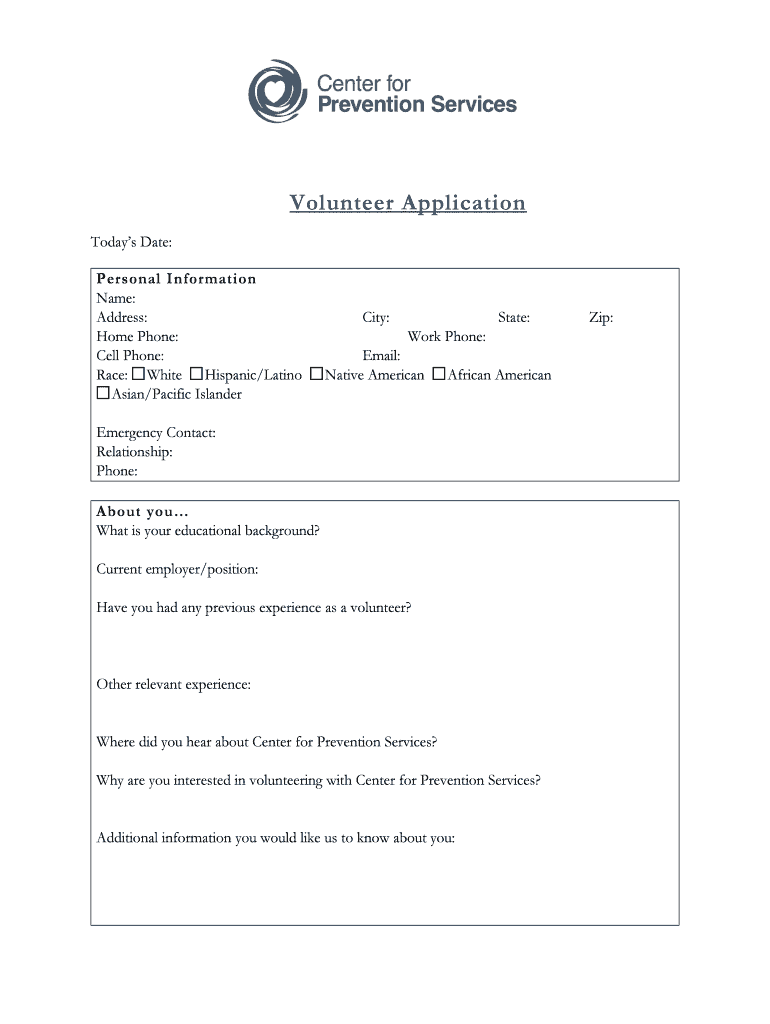 Center for
Prevention Services

Volunteer Application

Today's Date:

Personal Information
Name:
Address: City: State: Zip:
Home Phone: Work Phone:
Cell Phone: Email:
Race: ☐White ☐Hispanic/Latino ☐Native American ☐African American ☐Asian/Pacific Islander

Emergency Contact:
Relationship:
Phone:

About you...
What is your educational background?

Current employer/position:

Have you had any previous experience as a volunteer?

Other relevant experience:

Where did you hear about Center for Prevention Services?

Why are you interested in volunteering with Center for Prevention Services?

Additional information you would like us to know about you: